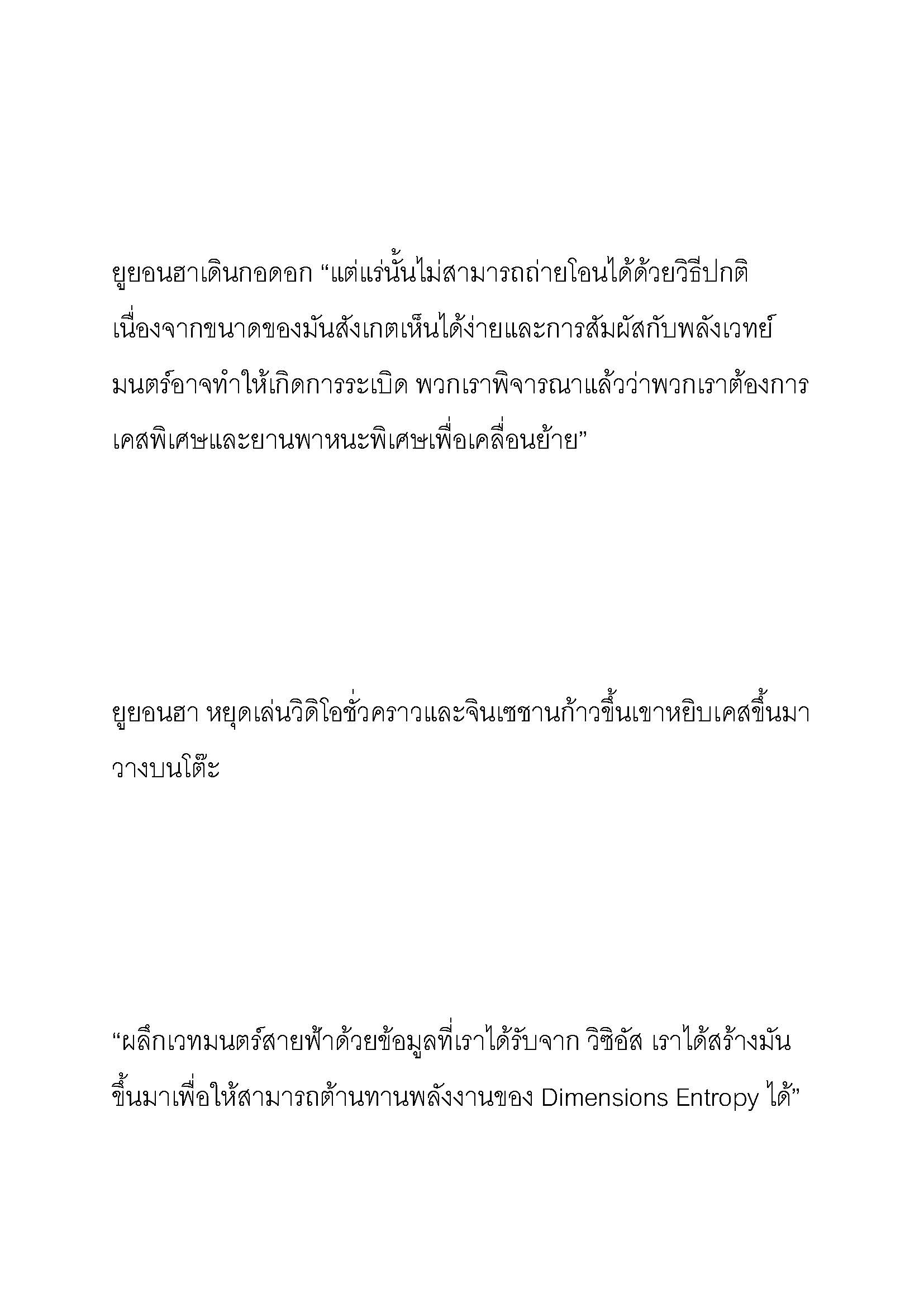 ยูยอนฮาเดินกอดอก “แต่แร่นั้นไม่สามารถถ่ายโอนได้ด้วยวิธีปกติ เนื่องจากขนาดของมันสังเกตเห็นได้ง่ายและการสัมผัสกับพลังเวทย์มนตร์อาจทำให้เกิดการระเบิด พวกเราพิจารณาแล้วว่าพวกเราต้องการเคสพิเศษและยานพาหนะพิเศษเพื่อเคลื่อนย้าย”

ยูยอนฮา หยุดเล่นวิดิโอชั่วคราวและจินเซชานก้าวขึ้นเขาหยิบเคสขึ้นมาวางบนโต๊ะ

“ผลึกเวทมนตร์สายฟ้าด้วยข้อมูลที่เราได้รับจาก วิซิอัส เราได้สร้างมันขึ้นมาเพื่อให้สามารถต้านทานพลังงานของ Dimensions Entropy ได้”